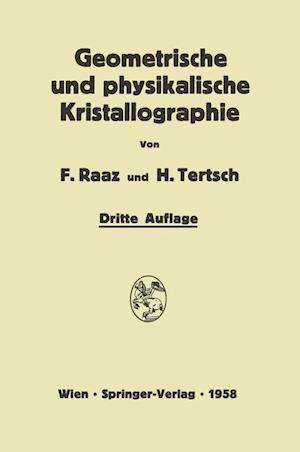 Geometrische und physikalische Kristallographie

Von

F. Raaz und H. Tertsch

Dritte Auflage

Wien · Springer-Verlag · 1958